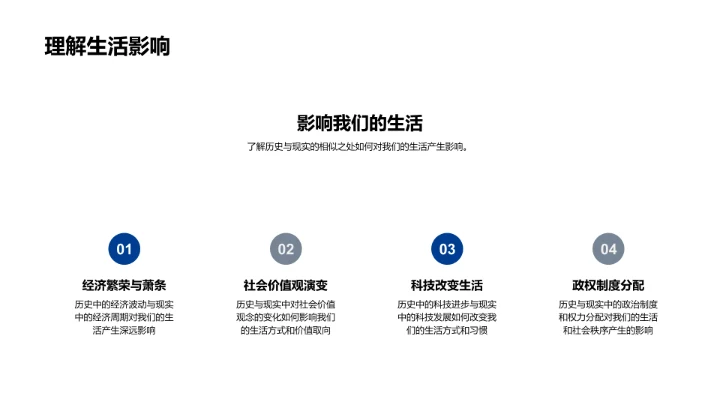 理解生活影响

影响我们的生活

了解历史与现实的相似之处如何对我们的生活产生影响。

01

经济繁荣与萧条

历史中的经济波动与现实中的经济周期对我们的生活产生深远影响

02

社会价值观演变

历史与现实中对社会价值观念的变化如何影响我们的生活方式和价值取向

03

科技改变生活

历史中的科技进步与现实中的科技发展如何改变我们的生活方式和习惯

04

政权制度分配

历史与现实中的政治制度和权力分配对我们的生活和社会秩序产生的影响